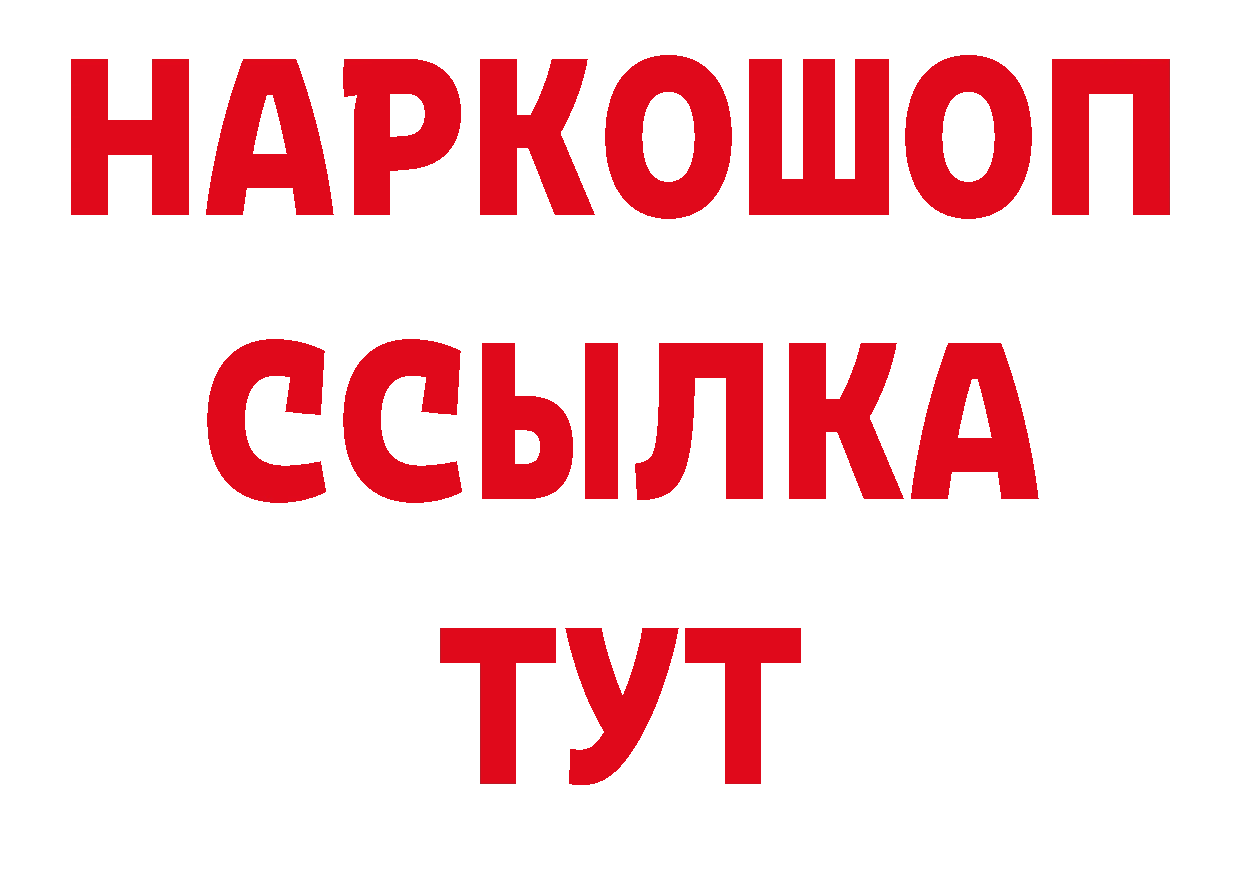 НАРКОШОП
ССЫЛКА
ТУТ